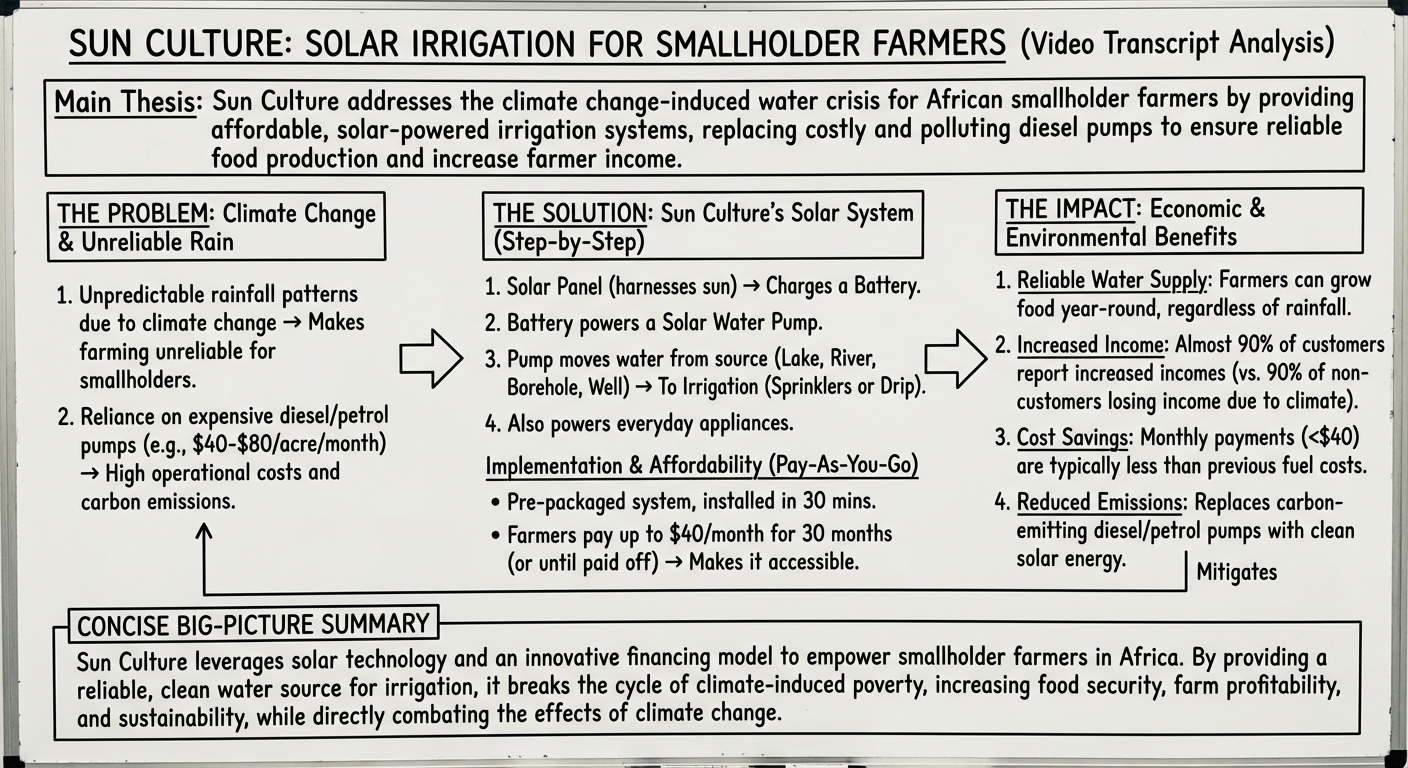 SUN CULTURE: SOLAR IRRIGATION FOR SMALLHOLDER FARMERS (Video Transcript Analysis)

Main Thesis: Sun Culture addresses the climate change-induced water crisis for African smallholder farmers by providing affordable, solar-powered irrigation systems, replacing costly and polluting diesel pumps to ensure reliable food production and increase farmer income.

THE PROBLEM: Climate Change & Unreliable Rain

1. Unpredictable rainfall patterns due to climate change → Makes farming unreliable for smallholders.
2. Reliance on expensive diesel/petrol pumps (e.g., \$40-\$80/acre/month) → High operational costs and carbon emissions.

THE SOLUTION: Sun Culture's Solar System (Step-by-Step)

1. Solar Panel (harnesses sun) → Charges a Battery.
2. Battery powers a Solar Water Pump.
3. Pump moves water from source (Lake, River, Borehole, Well) → To Irrigation (Sprinklers or Drip).
4. Also powers everyday appliances.

Implementation & Affordability (Pay-As-You-Go)
• Pre-packaged system, installed in 30 mins.
• Farmers pay up to \$40/month for 30 months (or until paid off) → Makes it accessible.

THE IMPACT: Economic & Environmental Benefits

1. Reliable Water Supply: Farmers can grow food year-round, regardless of rainfall.
2. Increased Income: Almost 90% of customers report increased incomes (vs. 90% of non-customers losing income due to climate).
3. Cost Savings: Monthly payments (<\$40) are typically less than previous fuel costs.
4. Reduced Emissions: Replaces carbon-emitting diesel/petrol pumps with clean solar energy.

Mitigates

CONCISE BIG-PICTURE SUMMARY
Sun Culture leverages solar technology and an innovative financing model to empower smallholder farmers in Africa. By providing a reliable, clean water source for irrigation, it breaks the cycle of climate-induced poverty, increasing food security, farm profitability, and sustainability, while directly combating the effects of climate change.